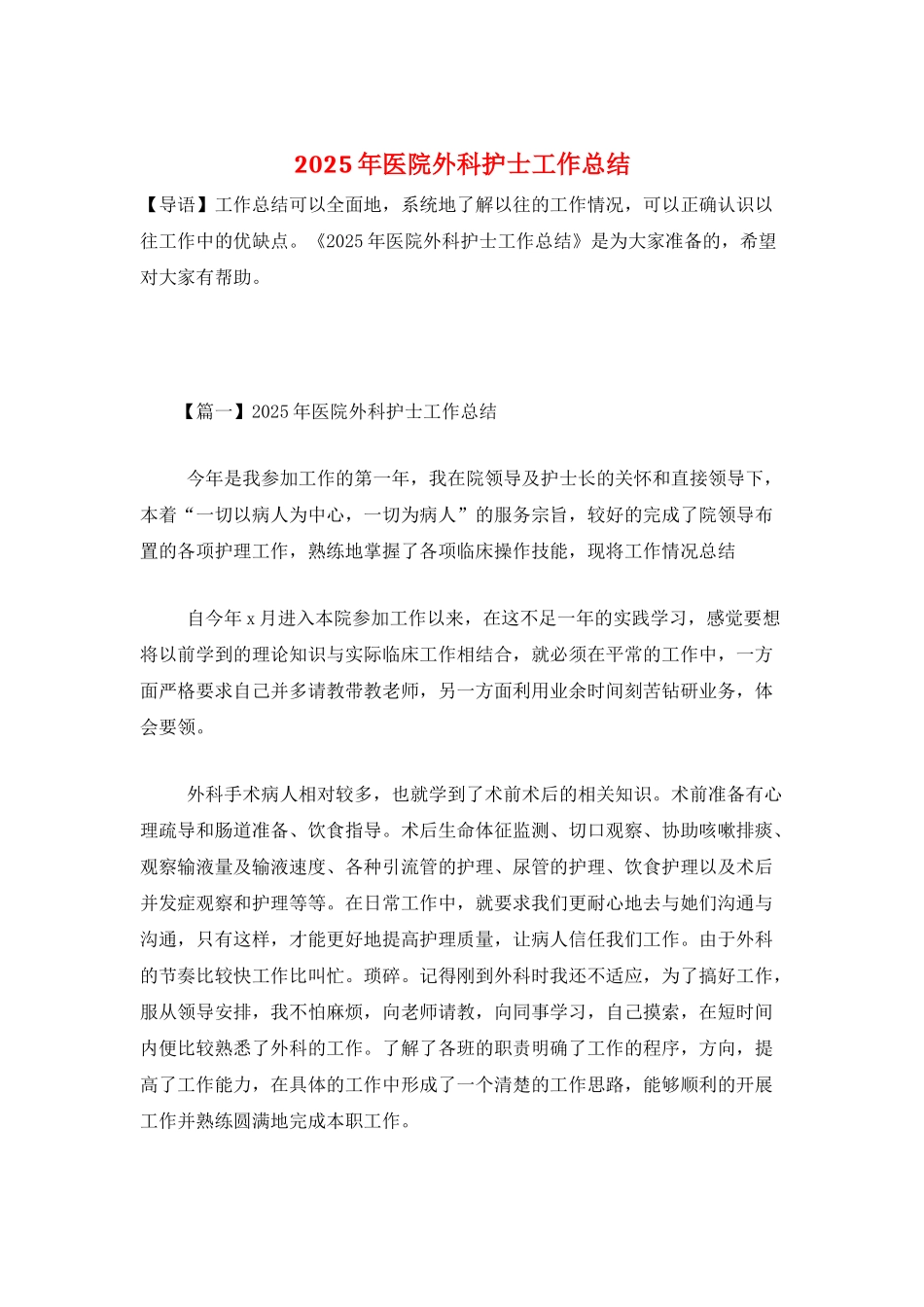 2025年医院外科护士工作总结

【导语】工作总结可以全面地，系统地了解以往的工作情况，可以正确认识以往工作中的优缺点。《2025年医院外科护士工作总结》是为大家准备的，希望对大家有帮助。

【篇一】2025年医院外科护士工作总结

今年是我参加工作的第一年，我在院领导及护士长的关怀和直接领导下，本着“一切以病人为中心，一切为病人”的服务宗旨，较好的完成了院领导布置的各项护理工作，熟练地掌握了各项临床操作技能，现将工作情况总结

自今年x月进入本院参加工作以来，在这不足一年的实践学习，感觉要想将以前学到的理论知识与实际临床工作相结合，就必须在平常的工作中，一方面严格要求自己并多请教带教老师，另一方面利用业余时间刻苦钻研业务，体会要领。

外科手术病人相对较多，也就学到了术前术后的相关知识。术前准备有心理疏导和肠道准备、饮食指导。术后生命体征监测、切口观察、协助咳嗽排痰、观察输液量及输液速度、各种引流管的护理、尿管的护理、饮食护理以及术后并发症观察和护理等等。在日常工作中，就要求我们更耐心地去与她们沟通与沟通，只有这样，才能更好地提高护理质量，让病人信任我们工作。由于外科的节奏比较快工作比叫忙。琐碎。记得刚到外科时我还不适应，为了搞好工作，服从领导安排，我不怕麻烦，向老师请教，向同事学习，自己摸索，在短时间内便比较熟悉了外科的工作。了解了各班的职责明确了工作的程序，方向，提高了工作能力，在具体的工作中形成了一个清楚的工作思路，能够顺利的开展工作并熟练圆满地完成本职工作。